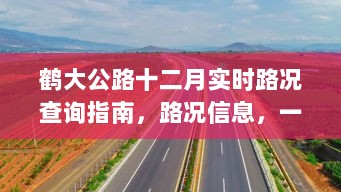 鹤大公路十二月实时路况查询指南，路况信息，一